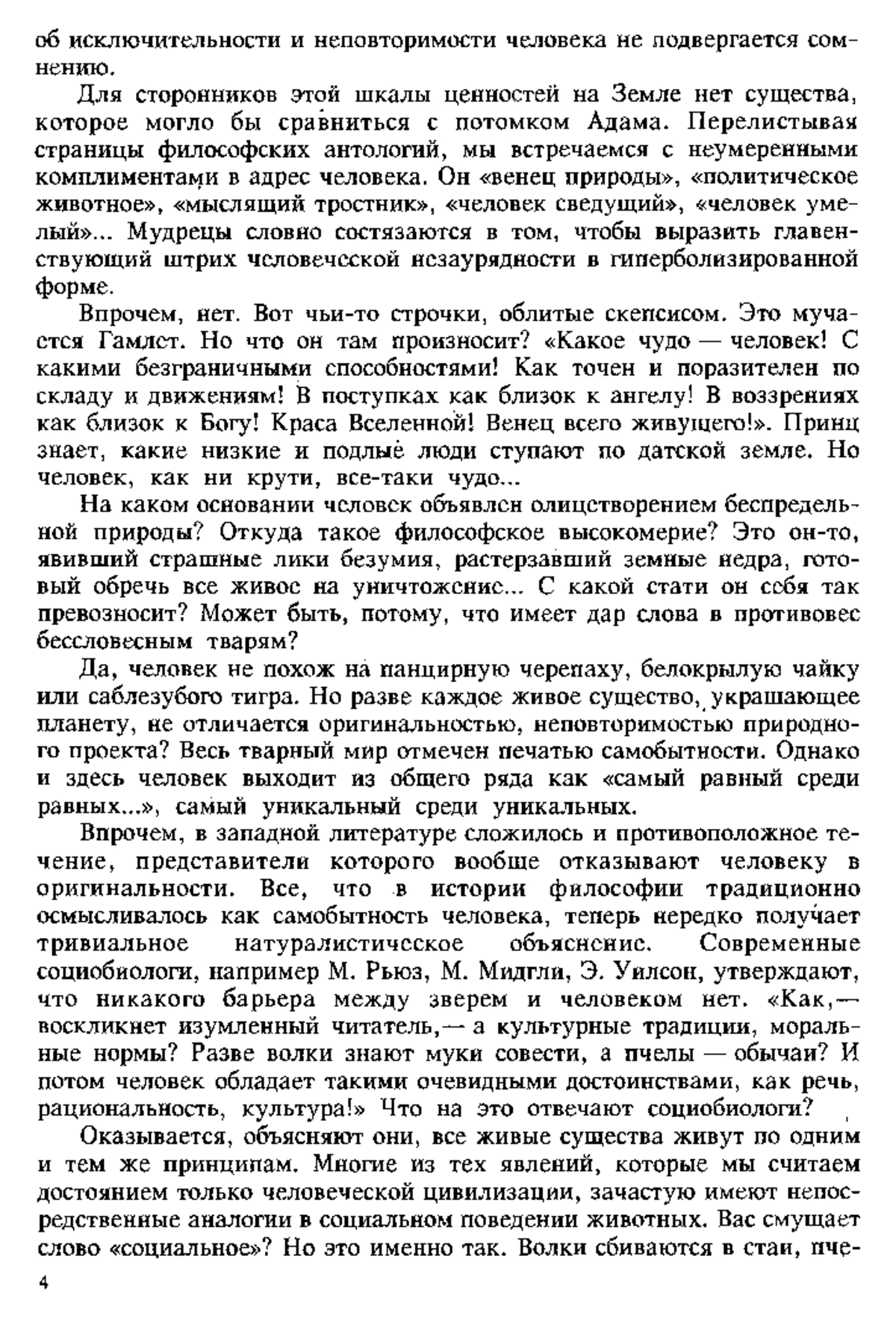 об исключительности и неповторимости человека не подвергается сомнению.

Для сторонников этой шкалы ценностей на Земле нет существа, которое могло бы сравниться с потомком Адама. Перелистывая страницы философских антологий, мы встречаемся с неумеренными комплиментами в адрес человека. Он «венец природы», «политическое животное», «мыслящий тростник», «человек сведущий», «человек умелый»... Мудрецы словно состязаются в том, чтобы выразить главенствующий штрих человеческой незаурядности в гиперболизированной форме.

Впрочем, нет. Вот чьи-то строчки, облитые скепсисом. Это мучается Гамлет. Но что он там произносит? «Какое чудо — человек! С какими безграничными способностями! Как точен и поразителен по складу и движениям! В поступках как близок к ангелу! В воззрениях как близок к Богу! Краса Вселенной! Венец всего живущего!». Принц знает, какие низкие и подлые люди ступают по датской земле. Но человек, как ни крути, все-таки чудо...

На каком основании человек объявлен олицетворением беспредельной природы? Откуда такое философское высокомерие? Это он-то, явивший страшные лики безумия, растерзавший земные недра, готовый обречь все живое на уничтожение... С какой стати он себя так превозносит? Может быть, потому, что имеет дар слова в противовес бессловесным тварям?

Да, человек не похож на панцирную черепаху, белокрылую чайку или саблезубого тигра. Но разве каждое живое существо, украшающее планету, не отличается оригинальностью, неповторимостью природного проекта? Весь тварный мир отмечен печатью самобытности. Однако и здесь человек выходит из общего ряда как «самый равный среди равных...», самый уникальный среди уникальных.

Впрочем, в западной литературе сложилось и противоположное течение, представители которого вообще отказывают человеку в оригинальности. Все, что в истории философии традиционно осмысливалось как самобытность человека, теперь нередко получает тривиальное натуралистическое объяснение. Современные социобиологи, например М. Рьюз, М. Мидгли, Э. Уилсон, утверждают, что никакого барьера между зверем и человеком нет. «Как,— воскликнет изумленный читатель,— а культурные традиции, моральные нормы? Разве волки знают муки совести, а пчелы — обычаи? И потом человек обладает такими очевидными достоинствами, как речь, рациональность, культура!» Что на это отвечают социобиологи?

Оказывается, объясняют они, все живые существа живут по одним и тем же принципам. Многие из тех явлений, которые мы считаем достоянием только человеческой цивилизации, зачастую имеют непосредственные аналогии в социальном поведении животных. Вас смущает слово «социальное»? Но это именно так. Волки сбиваются в стаи, пче-

4